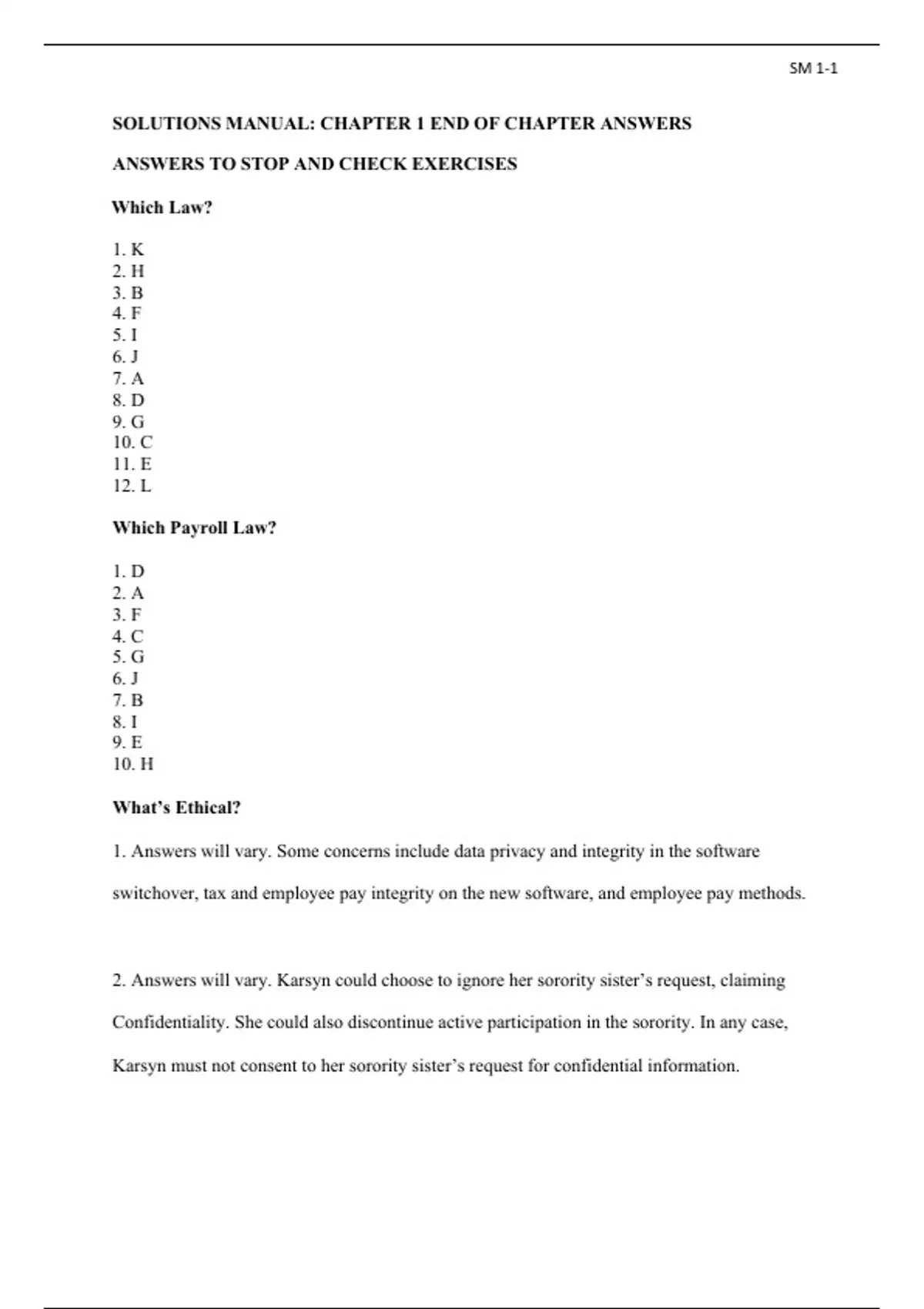 SM 1-1

SOLUTIONS MANUAL: CHAPTER 1 END OF CHAPTER ANSWERS

ANSWERS TO STOP AND CHECK EXERCISES

Which Law?

1. K
2. H
3. B
4. F
5. I
6. J
7. A
8. D
9. G
10. C
11. E
12. L

Which Payroll Law?

1. D
2. A
3. F
4. C
5. G
6. J
7. B
8. I
9. E
10. H

What's Ethical?

1. Answers will vary. Some concerns include data privacy and integrity in the software switchover, tax and employee pay integrity on the new software, and employee pay methods.

2. Answers will vary. Karsyn could choose to ignore her sorority sister's request, claiming Confidentiality. She could also discontinue active participation in the sorority. In any case, Karsyn must not consent to her sorority sister's request for confidential information.